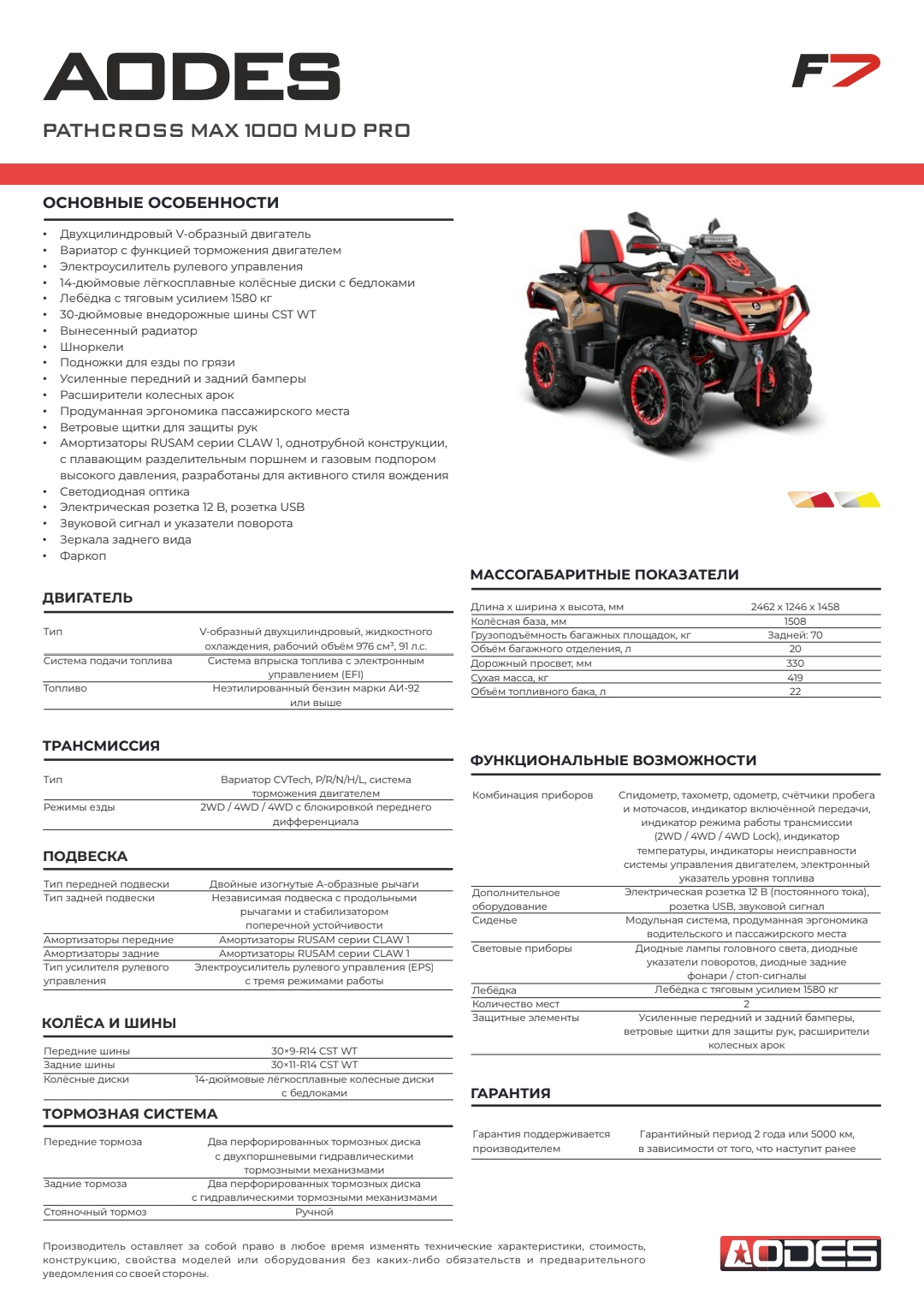 AODES

F7

PATHCROSS MAX 1000 MUD PRO

ОСНОВНЫЕ ОСОБЕННОСТИ

• Двухцилиндровый V-образный двигатель
• Вариатор с функцией торможения двигателем
• Электроусилитель рулевого управления
• 14-дюймовые лёгкосплавные колёсные диски с бедлоками
• Лебёдка с тяговым усилием 1580 кг
• 30-дюймовые внедорожные шины CST WT
• Вынесенный радиатор
• Шноркели
• Подножки для езды по грязи
• Усиленные передний и задний бамперы
• Расширители колесных арок
• Продуманная эргономика пассажирского места
• Ветровые щитки для защиты рук
• Амортизаторы RUSAM серии CLAW 1, однотрубной конструкции, с плавающим разделительным поршнем и газовым подпором высокого давления, разработаны для активного стиля вождения
• Светодиодная оптика
• Электрическая розетка 12 В, розетка USB
• Звуковой сигнал и указатели поворота
• Зеркала заднего вида
• Фаркоп

ДВИГАТЕЛЬ

Тип V-образный двухцилиндровый, жидкостного охлаждения, рабочий объём 976 см³, 91 л.с.
Система подачи топлива Система впрыска топлива с электронным управлением (EFI)
Топливо Неэтилированный бензин марки АИ-92 или выше

ТРАНСМИССИЯ

Тип Вариатор CVTech, P/R/N/H/L, система торможения двигателем
Режимы езды 2WD / 4WD / 4WD с блокировкой переднего дифференциала

ПОДВЕСКА

Тип передней подвески Двойные изогнутые А-образные рычаги
Тип задней подвески Независимая подвеска с продольными рычагами и стабилизатором поперечной устойчивости
Амортизаторы передние Амортизаторы RUSAM серии CLAW 1
Амортизаторы задние Амортизаторы RUSAM серии CLAW 1
Тип усилителя рулевого управления Электроусилитель рулевого управления (EPS) с тремя режимами работы

КОЛЁСА И ШИНЫ

Передние шины 30×9-R14 CST WT
Задние шины 30×11-R14 CST WT
Колёсные диски 14-дюймовые лёгкосплавные колесные диски с бедлоками

ТОРМОЗНАЯ СИСТЕМА

Передние тормоза Два перфорированных тормозных диска с двухпоршневыми гидравлическими тормозными механизмами
Задние тормоза Два перфорированных тормозных диска с гидравлическими тормозными механизмами
Стояночный тормоз Ручной

МАССОГАБАРИТНЫЕ ПОКАЗАТЕЛИ

Длина х ширина х высота, мм 2462 x 1246 x 1458
Колёсная база, мм 1508
Грузоподъёмность багажных площадок, кг Задней: 70
Объём багажного отделения, л 20
Дорожный просвет, мм 330
Сухая масса, кг 419
Объём топливного бака, л 22

ФУНКЦИОНАЛЬНЫЕ ВОЗМОЖНОСТИ

Комбинация приборов Спидометр, тахометр, одометр, счётчики пробега и моточасов, индикатор включённой передачи, индикатор режима работы трансмиссии (2WD / 4WD / 4WD Lock), индикатор температуры, индикаторы неисправности системы управления двигателем, электронный указатель уровня топлива
Дополнительное оборудование Электрическая розетка 12 В (постоянного тока), розетка USB, звуковой сигнал
Сиденье Модульная система, продуманная эргономика водительского и пассажирского места
Световые приборы Диодные лампы головного света, диодные указатели поворотов, диодные задние фонари / стоп-сигналы
Лебёдка Лебёдка с тяговым усилием 1580 кг
Количество мест 2
Защитные элементы Усиленные передний и задний бамперы, ветровые щитки для защиты рук, расширители колесных арок

ГАРАНТИЯ

Гарантия поддерживается производителем Гарантийный период 2 года или 5000 км, в зависимости от того, что наступит ранее

Производитель оставляет за собой право в любое время изменять технические характеристики, стоимость, конструкцию, свойства моделей или оборудования без каких-либо обязательств и предварительного уведомления со своей стороны.

AODES